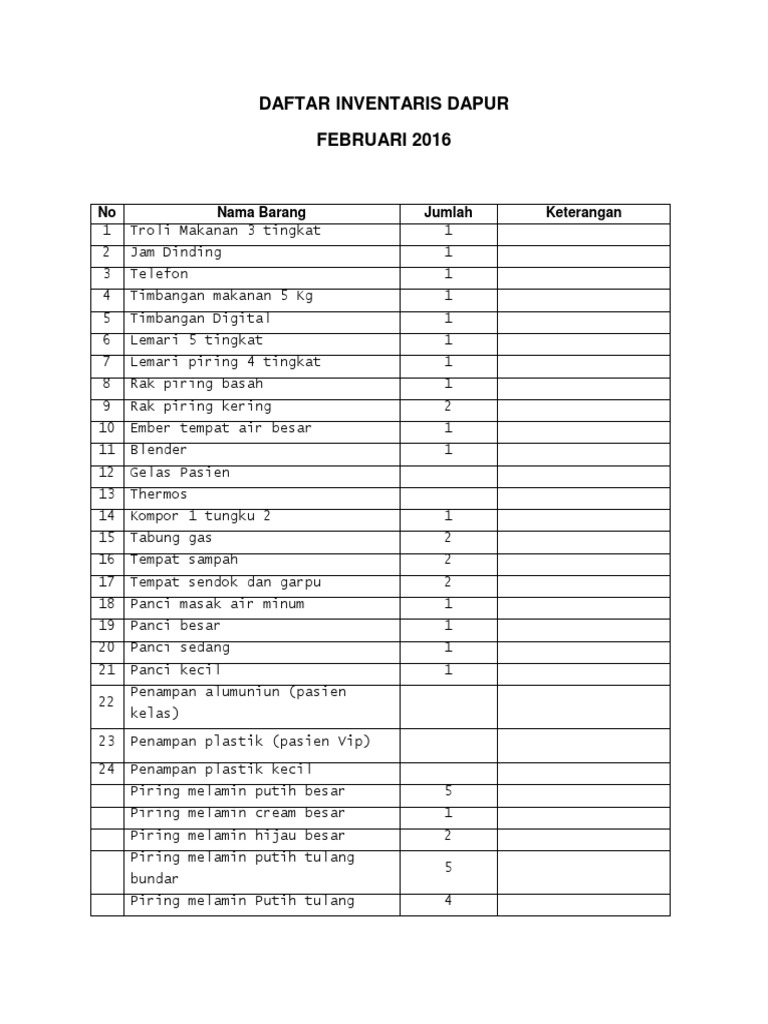 DAFTAR INVENTARIS DAPUR

FEBRUARI 2016

| No | Nama Barang | Jumlah | Keterangan |
|---|---|---|---|
| 1 | Troli Makanan 3 tingkat | 1 | |
| 2 | Jam Dinding | 1 | |
| 3 | Telefon | 1 | |
| 4 | Timbangan makanan 5 Kg | 1 | |
| 5 | Timbangan Digital | 1 | |
| 6 | Lemari 5 tingkat | 1 | |
| 7 | Lemari piring 4 tingkat | 1 | |
| 8 | Rak piring basah | 1 | |
| 9 | Rak piring kering | 2 | |
| 10 | Ember tempat air besar | 1 | |
| 11 | Blender | 1 | |
| 12 | Gelas Pasien | | |
| 13 | Thermos | | |
| 14 | Kompor 1 tungku 2 | 1 | |
| 15 | Tabung gas | 2 | |
| 16 | Tempat sampah | 2 | |
| 17 | Tempat sendok dan garpu | 2 | |
| 18 | Panci masak air minum | 1 | |
| 19 | Panci besar | 1 | |
| 20 | Panci sedang | 1 | |
| 21 | Panci kecil | 1 | |
| 22 | Penampan alumuniun (pasien kelas) | | |
| 23 | Penampan plastik (pasien Vip) | | |
| 24 | Penampan plastik kecil | | |
| | Piring melamin putih besar | 5 | |
| | Piring melamin cream besar | 1 | |
| | Piring melamin hijau besar | 2 | |
| | Piring melamin putih tulang bundar | 5 | |
| | Piring melamin Putih tulang | 4 | |